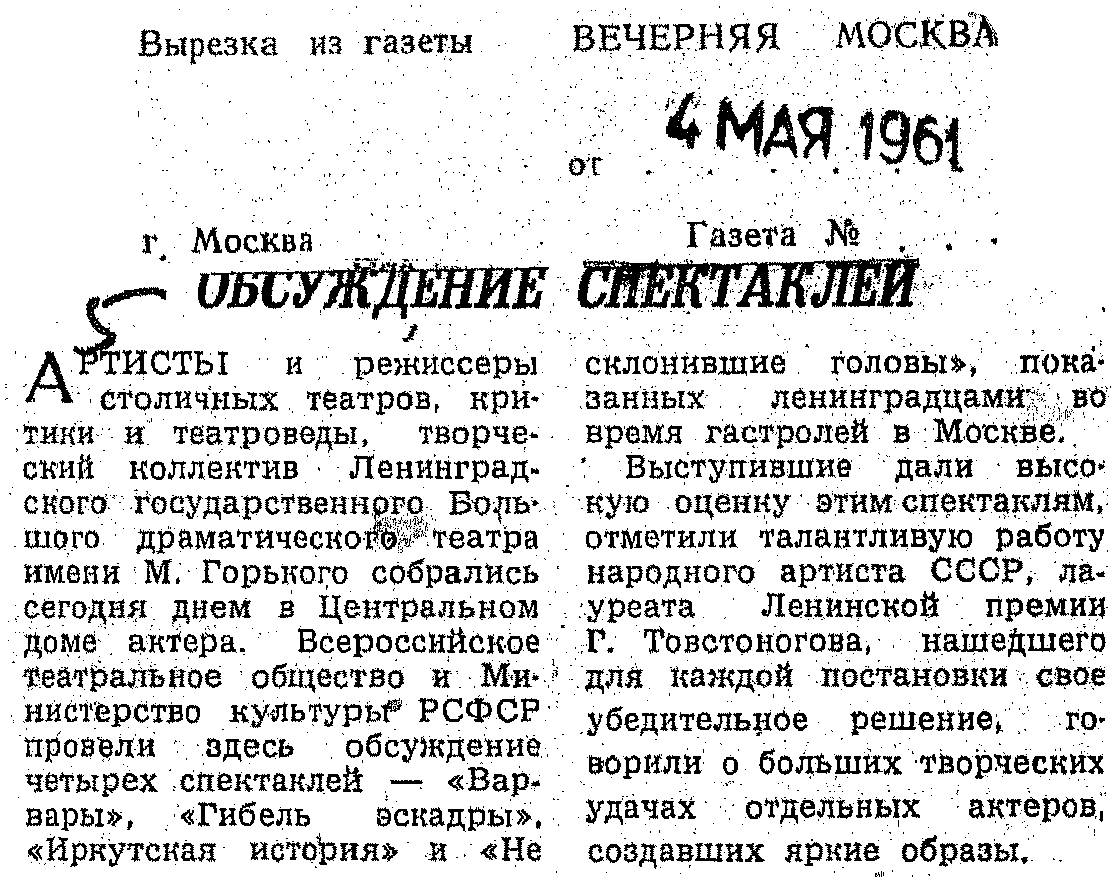 Вырезка из газеты ВЕЧЕРНЯЯ МОСКВА

от 4 МАЯ 1961

г. Москва Газета №

ОБСУЖДЕНИЕ СПЕКТАКЛЕЙ

АРТИСТЫ и режиссеры столичных театров, критики и театроведы, творческий коллектив Ленинградского государственного Большого драматического театра имени М. Горького собрались сегодня днем в Центральном доме актера. Всероссийское театральное общество и Министерство культуры РСФСР провели здесь обсуждение четырех спектаклей — «Варвары», «Гибель эскадры», «Иркутская история» и «Не склонившие головы», показанных ленинградцами во время гастролей в Москве.

Выступившие дали высокую оценку этим спектаклям, отметили талантливую работу народного артиста СССР, лауреата Ленинской премии Г. Товстоногова, нашедшего для каждой постановки свое убедительное решение, говорили о больших творческих удачах отдельных актеров, создавших яркие образы.